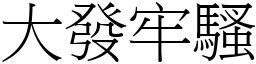 大發牢騷